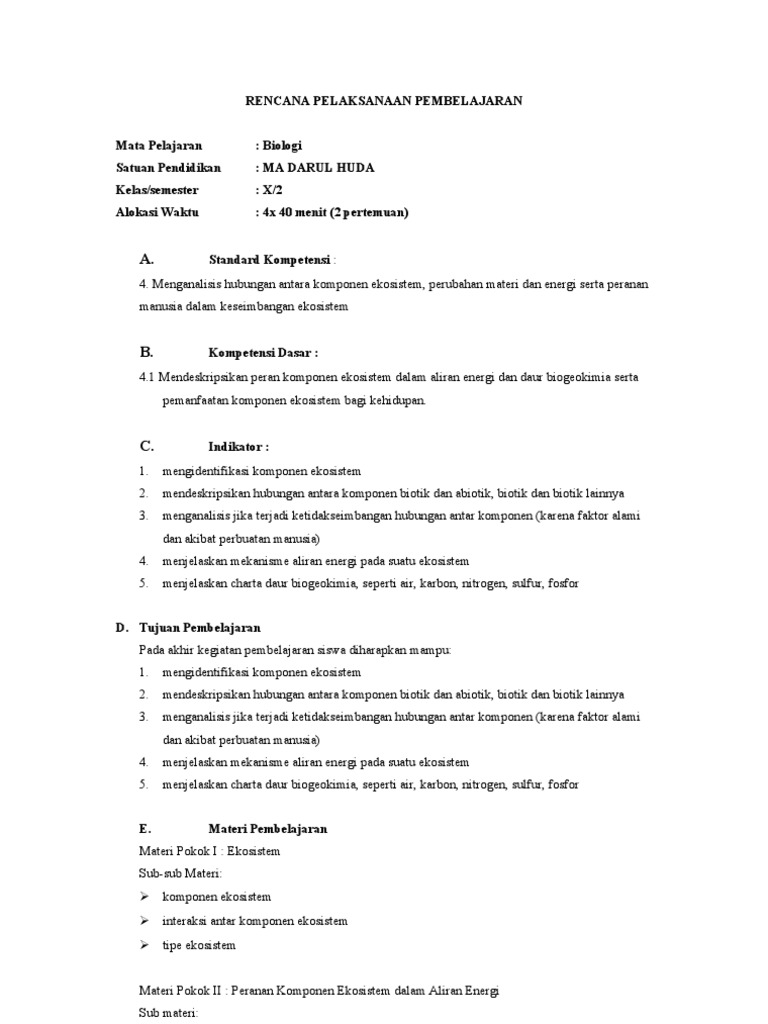 RENCANA PELAKSANAAN PEMBELAJARAN

Mata Pelajaran : Biologi
Satuan Pendidikan : MA DARUL HUDA
Kelas/semester : X/2
Alokasi Waktu : 4x 40 menit (2 pertemuan)

A. Standard Kompetensi :

4. Menganalisis hubungan antara komponen ekosistem, perubahan materi dan energi serta peranan manusia dalam keseimbangan ekosistem

B. Kompetensi Dasar :

4.1 Mendeskripsikan peran komponen ekosistem dalam aliran energi dan daur biogeokimia serta pemanfaatan komponen ekosistem bagi kehidupan.

C. Indikator :

1. mengidentifikasi komponen ekosistem
2. mendeskripsikan hubungan antara komponen biotik dan abiotik, biotik dan biotik lainnya
3. menganalisis jika terjadi ketidakseimbangan hubungan antar komponen (karena faktor alami dan akibat perbuatan manusia)
4. menjelaskan mekanisme aliran energi pada suatu ekosistem
5. menjelaskan charta daur biogeokimia, seperti air, karbon, nitrogen, sulfur, fosfor

D. Tujuan Pembelajaran

Pada akhir kegiatan pembelajaran siswa diharapkan mampu:
1. mengidentifikasi komponen ekosistem
2. mendeskripsikan hubungan antara komponen biotik dan abiotik, biotik dan biotik lainnya
3. menganalisis jika terjadi ketidakseimbangan hubungan antar komponen (karena faktor alami dan akibat perbuatan manusia)
4. menjelaskan mekanisme aliran energi pada suatu ekosistem
5. menjelaskan charta daur biogeokimia, seperti air, karbon, nitrogen, sulfur, fosfor

E. Materi Pembelajaran

Materi Pokok I : Ekosistem
Sub-sub Materi:
➢ komponen ekosistem
➢ interaksi antar komponen ekosistem
➢ tipe ekosistem

Materi Pokok II : Peranan Komponen Ekosistem dalam Aliran Energi
Sub materi: